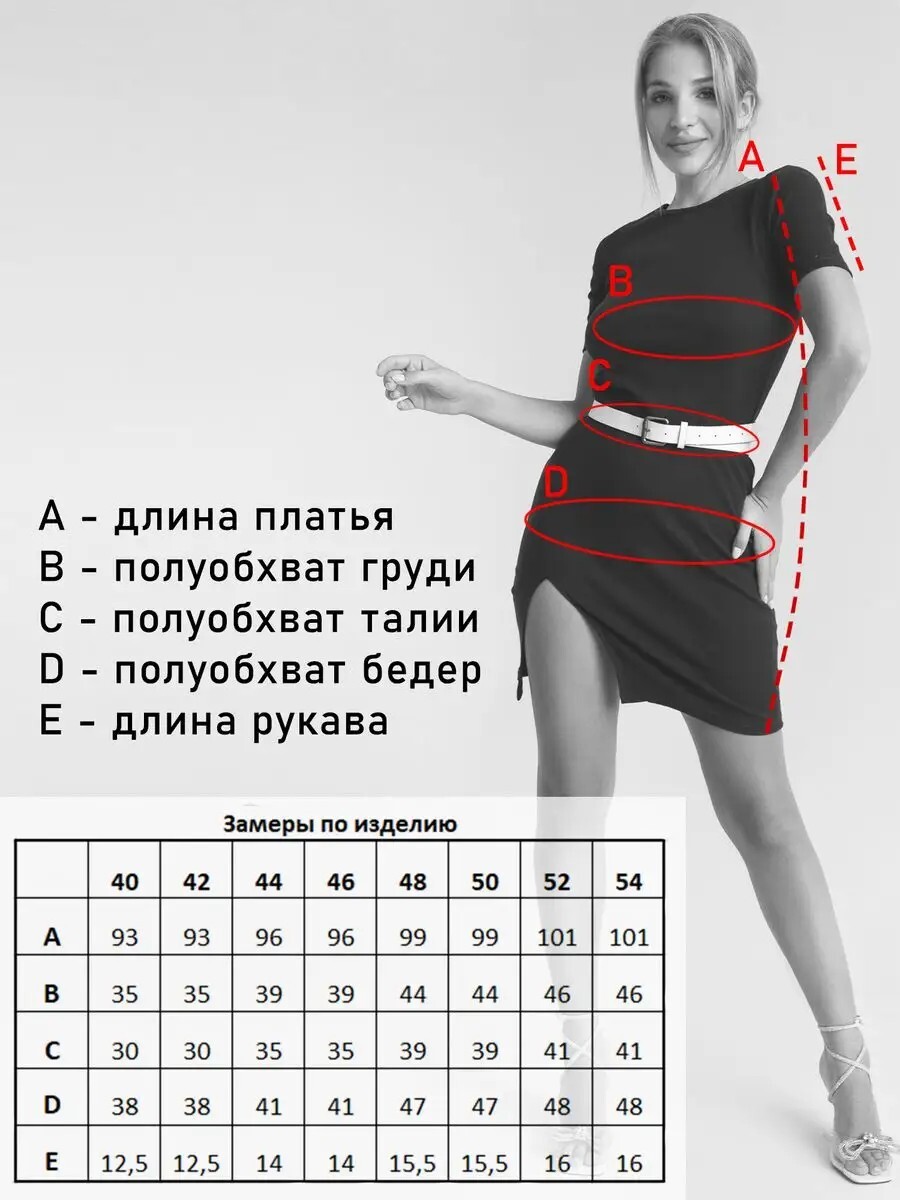 A
E
B
C
D

A - длина платья
B - полуобхват груди
C - полуобхват талии
D - полуобхват бедер
E - длина рукава

Замеры по изделию

|  | 40 | 42 | 44 | 46 | 48 | 50 | 52 | 54 |
|---|---|---|---|---|---|---|---|---|
| A | 93 | 93 | 96 | 96 | 99 | 99 | 101 | 101 |
| B | 35 | 35 | 39 | 39 | 44 | 44 | 46 | 46 |
| C | 30 | 30 | 35 | 35 | 39 | 39 | 41 | 41 |
| D | 38 | 38 | 41 | 41 | 47 | 47 | 48 | 48 |
| E | 12,5 | 12,5 | 14 | 14 | 15,5 | 15,5 | 16 | 16 |